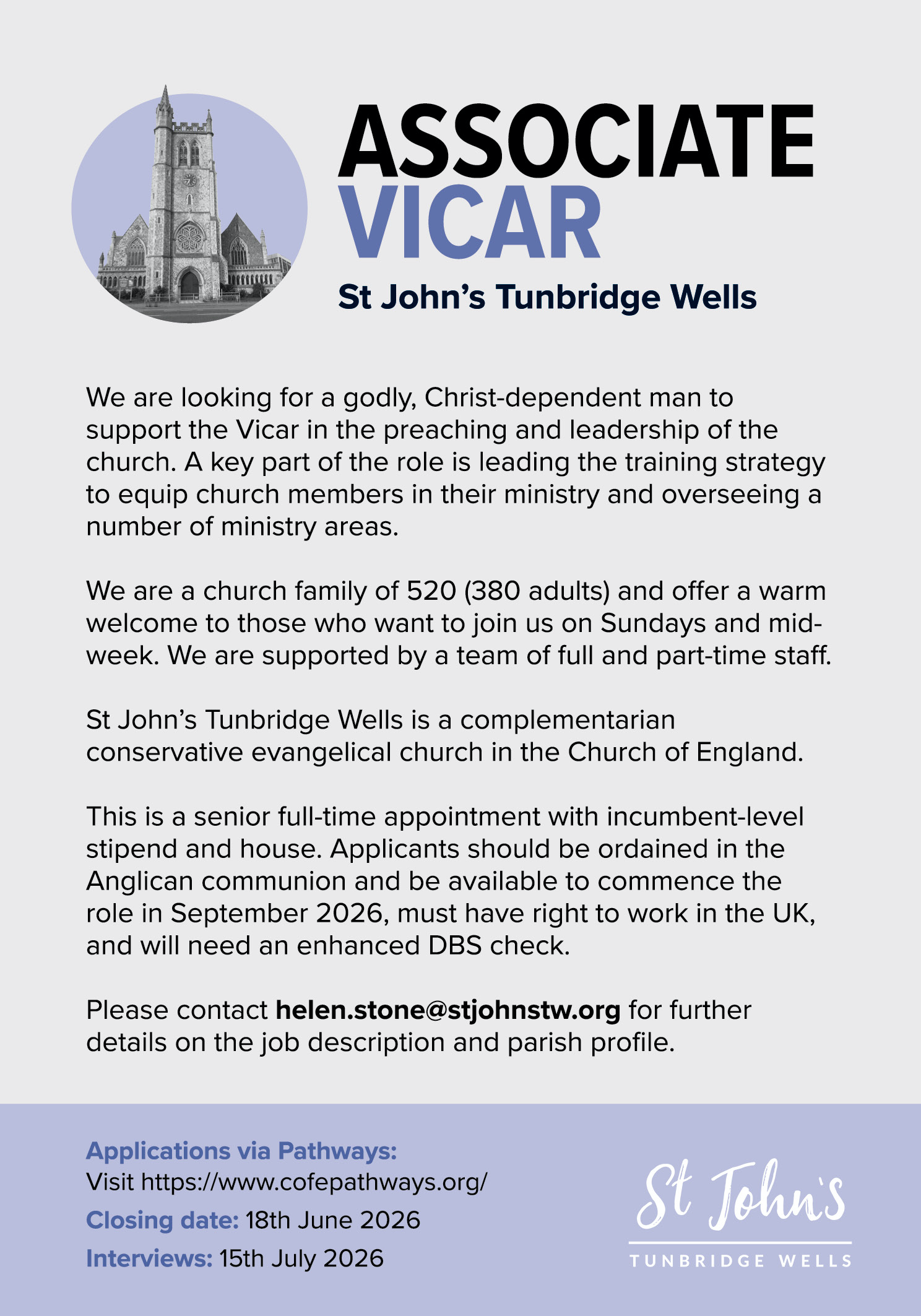 ASSOCIATE
VICAR

St John's Tunbridge Wells

We are looking for a godly, Christ-dependent man to support the Vicar in the preaching and leadership of the church. A key part of the role is leading the training strategy to equip church members in their ministry and overseeing a number of ministry areas.

We are a church family of 520 (380 adults) and offer a warm welcome to those who want to join us on Sundays and mid-week. We are supported by a team of full and part-time staff.

St John's Tunbridge Wells is a complementarian conservative evangelical church in the Church of England.

This is a senior full-time appointment with incumbent-level stipend and house. Applicants should be ordained in the Anglican communion and be available to commence the role in September 2026, must have right to work in the UK, and will need an enhanced DBS check.

Please contact helen.stone@stjohnstw.org for further details on the job description and parish profile.

Applications via Pathways:
Visit https://www.cofepathways.org/
Closing date: 18th June 2026
Interviews: 15th July 2026

St John's
TUNBRIDGE WELLS